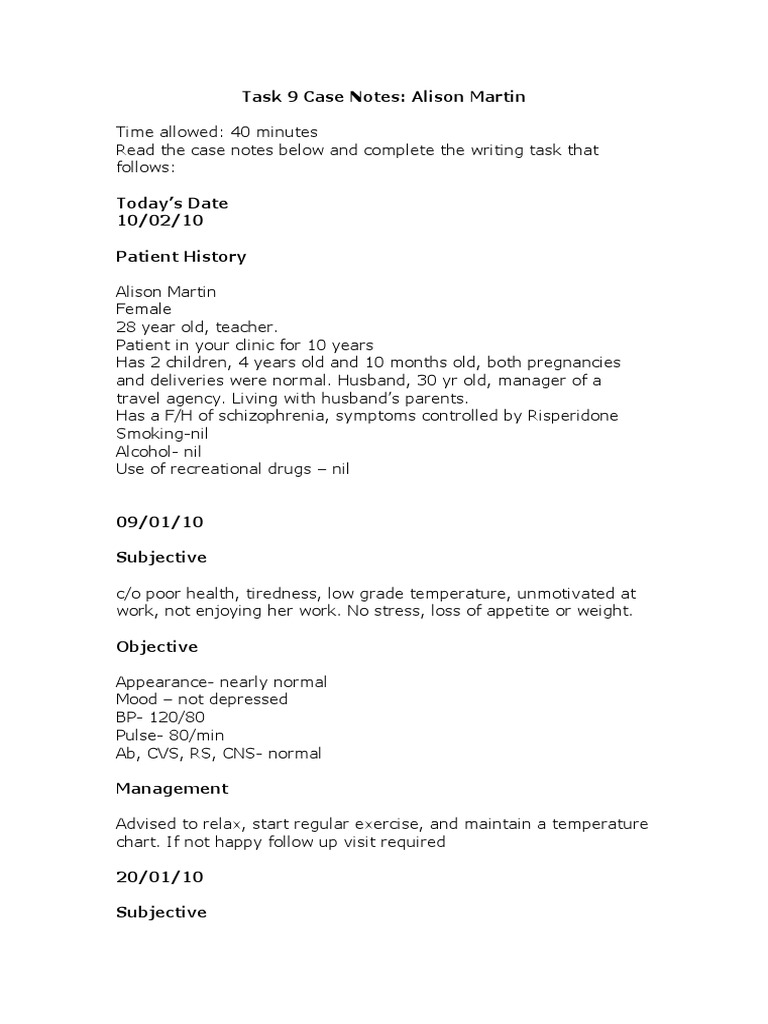 Task 9 Case Notes: Alison Martin

Time allowed: 40 minutes
Read the case notes below and complete the writing task that follows:

Today's Date
10/02/10

Patient History

Alison Martin
Female
28 year old, teacher.
Patient in your clinic for 10 years
Has 2 children, 4 years old and 10 months old, both pregnancies and deliveries were normal. Husband, 30 yr old, manager of a travel agency. Living with husband's parents.
Has a F/H of schizophrenia, symptoms controlled by Risperidone
Smoking-nil
Alcohol- nil
Use of recreational drugs – nil

09/01/10

Subjective

c/o poor health, tiredness, low grade temperature, unmotivated at work, not enjoying her work. No stress, loss of appetite or weight.

Objective

Appearance- nearly normal
Mood – not depressed
BP- 120/80
Pulse- 80/min
Ab, CVS, RS, CNS- normal

Management

Advised to relax, start regular exercise, and maintain a temperature chart. If not happy follow up visit required

20/01/10

Subjective